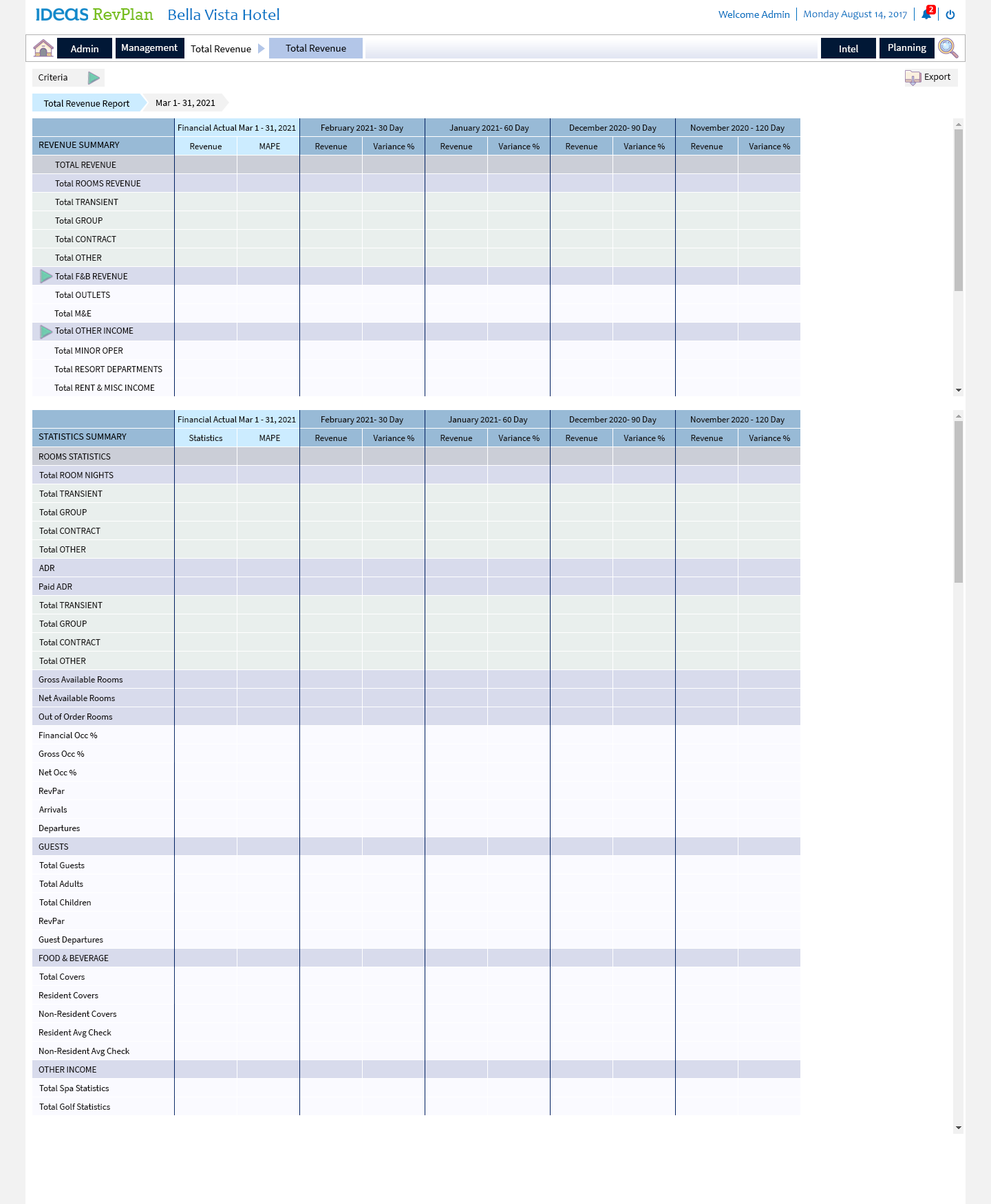 IDeaS RevPlan Bella Vista Hotel

Welcome Admin | Monday August 14, 2017 | 2

Admin Management Total Revenue Total Revenue Intel Planning

Criteria

Export

Total Revenue Report Mar 1- 31, 2021

| | Financial Actual Mar 1 - 31, 2021 | | February 2021- 30 Day | | January 2021- 60 Day | | December 2020- 90 Day | | November 2020 - 120 Day | |
|---|---|---|---|---|---|---|---|---|---|---|
| REVENUE SUMMARY | Revenue | MAPE | Revenue | Variance % | Revenue | Variance % | Revenue | Variance % | Revenue | Variance % |
| TOTAL REVENUE | | | | | | | | | | |
| Total ROOMS REVENUE | | | | | | | | | | |
| Total TRANSIENT | | | | | | | | | | |
| Total GROUP | | | | | | | | | | |
| Total CONTRACT | | | | | | | | | | |
| Total OTHER | | | | | | | | | | |
| Total F&B REVENUE | | | | | | | | | | |
| Total OUTLETS | | | | | | | | | | |
| Total M&E | | | | | | | | | | |
| Total OTHER INCOME | | | | | | | | | | |
| Total MINOR OPER | | | | | | | | | | |
| Total RESORT DEPARTMENTS | | | | | | | | | | |
| Total RENT & MISC INCOME | | | | | | | | | | |

| | Financial Actual Mar 1 - 31, 2021 | | February 2021- 30 Day | | January 2021- 60 Day | | December 2020- 90 Day | | November 2020 - 120 Day | |
|---|---|---|---|---|---|---|---|---|---|---|
| STATISTICS SUMMARY | Statistics | MAPE | Revenue | Variance % | Revenue | Variance % | Revenue | Variance % | Revenue | Variance % |
| ROOMS STATISTICS | | | | | | | | | | |
| Total ROOM NIGHTS | | | | | | | | | | |
| Total TRANSIENT | | | | | | | | | | |
| Total GROUP | | | | | | | | | | |
| Total CONTRACT | | | | | | | | | | |
| Total OTHER | | | | | | | | | | |
| ADR | | | | | | | | | | |
| Paid ADR | | | | | | | | | | |
| Total TRANSIENT | | | | | | | | | | |
| Total GROUP | | | | | | | | | | |
| Total CONTRACT | | | | | | | | | | |
| Total OTHER | | | | | | | | | | |
| Gross Available Rooms | | | | | | | | | | |
| Net Available Rooms | | | | | | | | | | |
| Out of Order Rooms | | | | | | | | | | |
| Financial Occ % | | | | | | | | | | |
| Gross Occ % | | | | | | | | | | |
| Net Occ % | | | | | | | | | | |
| RevPar | | | | | | | | | | |
| Arrivals | | | | | | | | | | |
| Departures | | | | | | | | | | |
| GUESTS | | | | | | | | | | |
| Total Guests | | | | | | | | | | |
| Total Adults | | | | | | | | | | |
| Total Children | | | | | | | | | | |
| RevPar | | | | | | | | | | |
| Guest Departures | | | | | | | | | | |
| FOOD & BEVERAGE | | | | | | | | | | |
| Total Covers | | | | | | | | | | |
| Resident Covers | | | | | | | | | | |
| Non-Resident Covers | | | | | | | | | | |
| Resident Avg Check | | | | | | | | | | |
| Non-Resident Avg Check | | | | | | | | | | |
| OTHER INCOME | | | | | | | | | | |
| Total Spa Statistics | | | | | | | | | | |
| Total Golf Statistics | | | | | | | | | | |